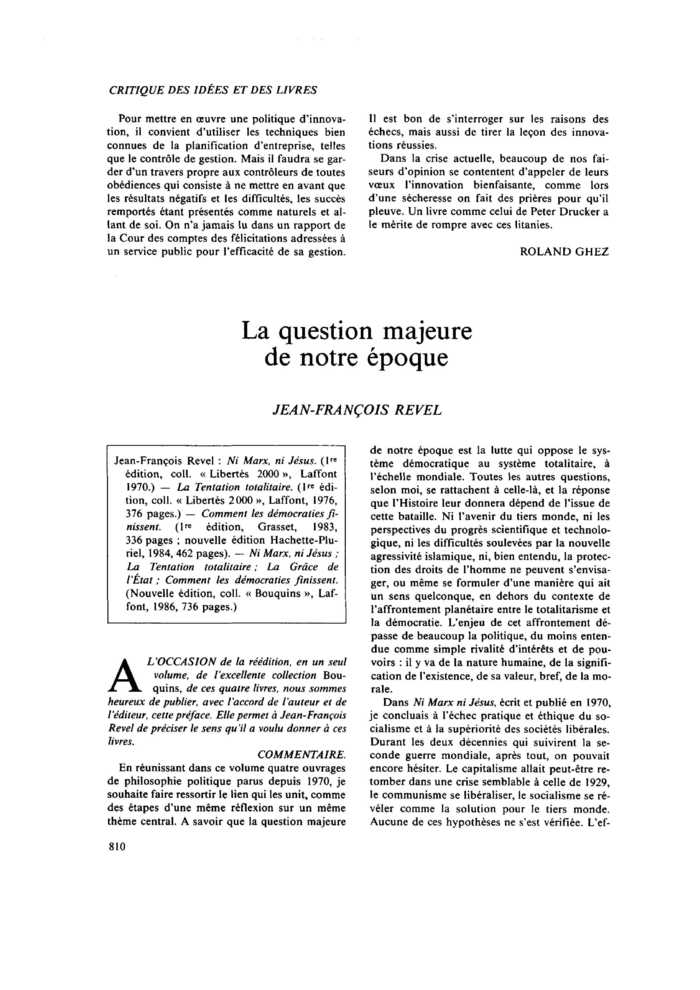 CRITIQUE DES IDÉES ET DES LIVRES

Pour mettre en œuvre une politique d'innovation, il convient d'utiliser les techniques bien connues de la planification d'entreprise, telles que le contrôle de gestion. Mais il faudra se garder d'un travers propre aux contrôleurs de toutes obédiences qui consiste à ne mettre en avant que les résultats négatifs et les difficultés, les succès remportés étant présentés comme naturels et allant de soi. On n'a jamais lu dans un rapport de la Cour des comptes des félicitations adressées à un service public pour l'efficacité de sa gestion.

Il est bon de s'interroger sur les raisons des échecs, mais aussi de tirer la leçon des innovations réussies.

Dans la crise actuelle, beaucoup de nos faiseurs d'opinion se contentent d'appeler de leurs vœux l'innovation bienfaisante, comme lors d'une sécheresse on fait des prières pour qu'il pleuve. Un livre comme celui de Peter Drucker a le mérite de rompre avec ces litanies.

ROLAND GHEZ

La question majeure de notre époque

JEAN-FRANÇOIS REVEL

Jean-François Revel : Ni Marx, ni Jésus. (1re édition, coll. « Libertés 2000 », Laffont 1970.) — La Tentation totalitaire. (1re édition, coll. « Libertés 2000 », Laffont, 1976, 376 pages.) — Comment les démocraties finissent. (1re édition, Grasset, 1983, 336 pages ; nouvelle édition Hachette-Pluriel, 1984, 462 pages). — Ni Marx, ni Jésus ; La Tentation totalitaire ; La Grâce de l'État ; Comment les démocraties finissent. (Nouvelle édition, coll. « Bouquins », Laffont, 1986, 736 pages.)

A L'OCCASION de la réédition, en un seul volume, de l'excellente collection Bouquins, de ces quatre livres, nous sommes heureux de publier, avec l'accord de l'auteur et de l'éditeur, cette préface. Elle permet à Jean-François Revel de préciser le sens qu'il a voulu donner à ces livres.

COMMENTAIRE.

En réunissant dans ce volume quatre ouvrages de philosophie politique parus depuis 1970, je souhaite faire ressortir le lien qui les unit, comme des étapes d'une même réflexion sur un même thème central. A savoir que la question majeure de notre époque est la lutte qui oppose le système démocratique au système totalitaire, à l'échelle mondiale. Toutes les autres questions, selon moi, se rattachent à celle-là, et la réponse que l'Histoire leur donnera dépend de l'issue de cette bataille. Ni l'avenir du tiers monde, ni les perspectives du progrès scientifique et technologique, ni les difficultés soulevées par la nouvelle agressivité islamique, ni, bien entendu, la protection des droits de l'homme ne peuvent s'envisager, ou même se formuler d'une manière qui ait un sens quelconque, en dehors du contexte de l'affrontement planétaire entre le totalitarisme et la démocratie. L'enjeu de cet affrontement dépasse de beaucoup la politique, du moins entendue comme simple rivalité d'intérêts et de pouvoirs : il y va de la nature humaine, de la signification de l'existence, de sa valeur, bref, de la morale.

Dans Ni Marx ni Jésus, écrit et publié en 1970, je concluais à l'échec pratique et éthique du socialisme et à la supériorité des sociétés libérales. Durant les deux décennies qui suivirent la seconde guerre mondiale, après tout, on pouvait encore hésiter. Le capitalisme allait peut-être retomber dans une crise semblable à celle de 1929, le communisme se libéraliser, le socialisme se révéler comme la solution pour le tiers monde. Aucune de ces hypothèses ne s'est vérifiée. L'ef-

810